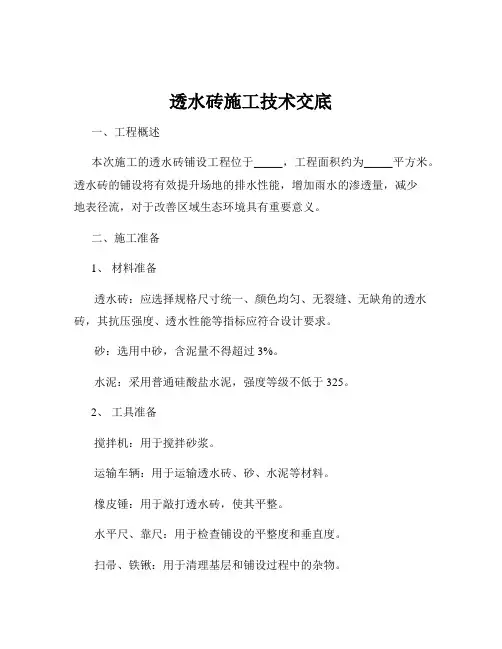 透水砖施工技术交底

一、工程概述

本次施工的透水砖铺设工程位于_____，工程面积约为_____平方米。透水砖的铺设将有效提升场地的排水性能，增加雨水的渗透量，减少地表径流，对于改善区域生态环境具有重要意义。

二、施工准备

1、 材料准备

透水砖：应选择规格尺寸统一、颜色均匀、无裂缝、无缺角的透水砖，其抗压强度、透水性能等指标应符合设计要求。

砂：选用中砂，含泥量不得超过 3%。

水泥：采用普通硅酸盐水泥，强度等级不低于 325。

2、 工具准备

搅拌机：用于搅拌砂浆。

运输车辆：用于运输透水砖、砂、水泥等材料。

橡皮锤：用于敲打透水砖，使其平整。

水平尺、靠尺：用于检查铺设的平整度和垂直度。

扫帚、铁锹：用于清理基层和铺设过程中的杂物。